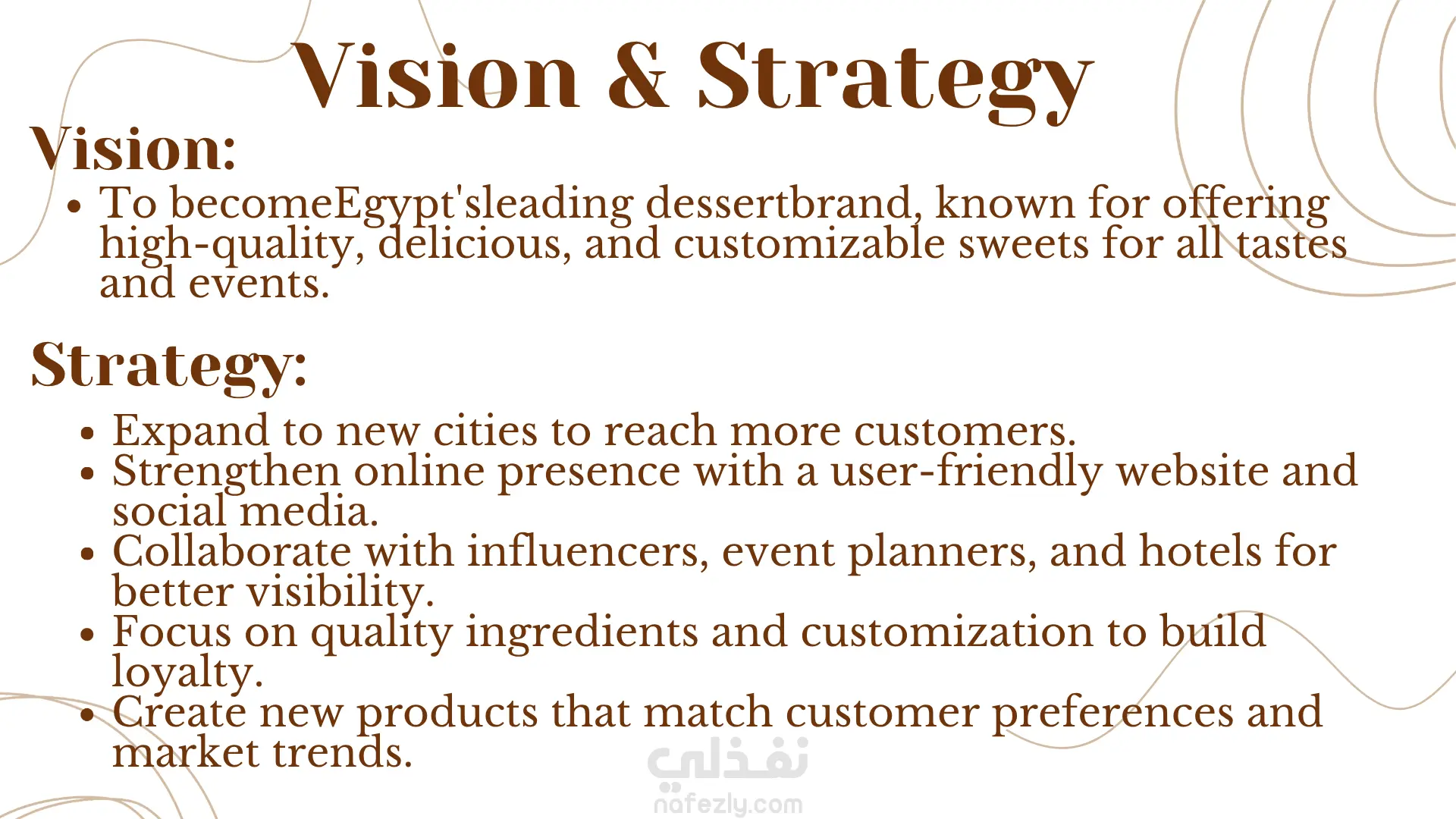 Vision & Strategy

Vision:

• To becomeEgypt'sleading dessertbrand, known for offering high-quality, delicious, and customizable sweets for all tastes and events.

Strategy:

• Expand to new cities to reach more customers.
• Strengthen online presence with a user-friendly website and social media.
• Collaborate with influencers, event planners, and hotels for better visibility.
• Focus on quality ingredients and customization to build loyalty.
• Create new products that match customer preferences and market trends.

نفذلي
nafezly.com